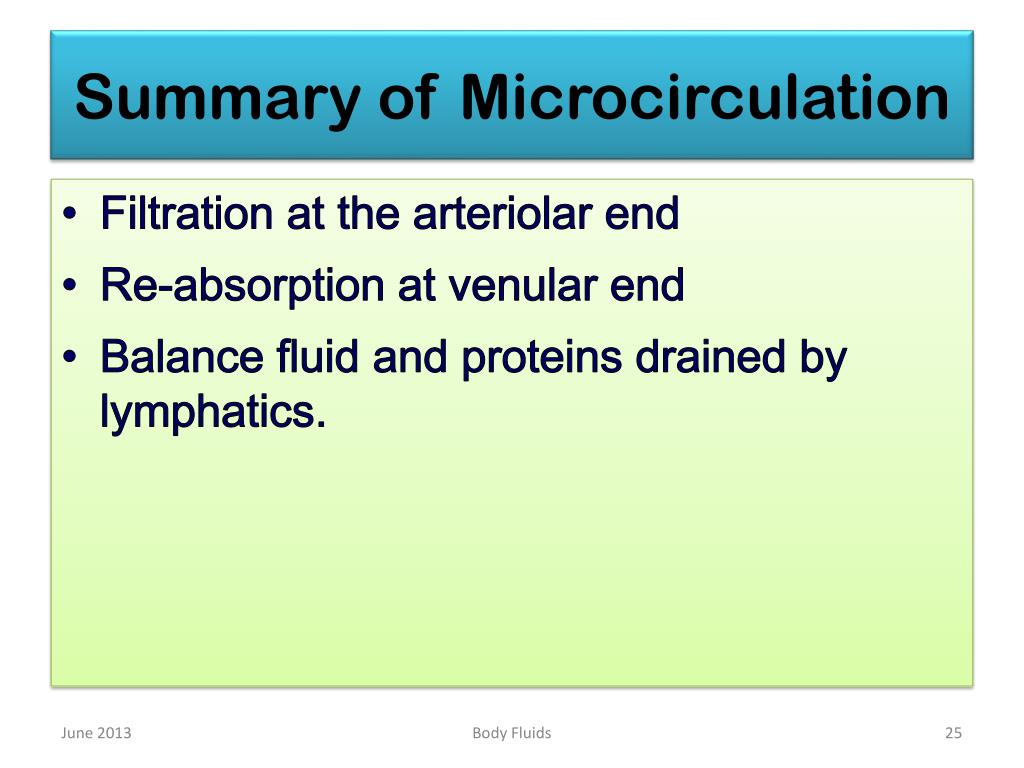 Summary of Microcirculation

• Filtration at the arteriolar end
• Re-absorption at venular end
• Balance fluid and proteins drained by lymphatics.

June 2013 Body Fluids 25